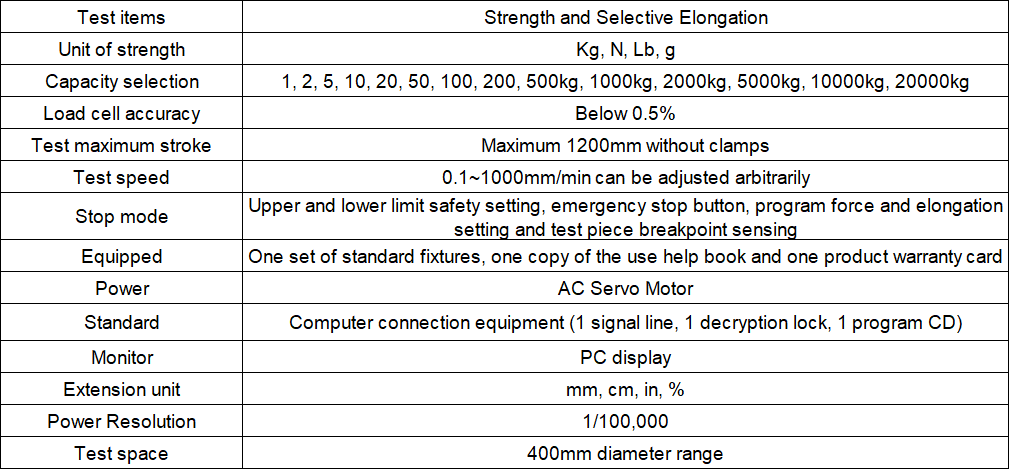 | Test items | Strength and Selective Elongation |
|---|---|
| Unit of strength | Kg, N, Lb, g |
| Capacity selection | 1, 2, 5, 10, 20, 50, 100, 200, 500kg, 1000kg, 2000kg, 5000kg, 10000kg, 20000kg |
| Load cell accuracy | Below 0.5% |
| Test maximum stroke | Maximum 1200mm without clamps |
| Test speed | 0.1~1000mm/min can be adjusted arbitrarily |
| Stop mode | Upper and lower limit safety setting, emergency stop button, program force and elongation setting and test piece breakpoint sensing |
| Equipped | One set of standard fixtures, one copy of the use help book and one product warranty card |
| Power | AC Servo Motor |
| Standard | Computer connection equipment (1 signal line, 1 decryption lock, 1 program CD) |
| Monitor | PC display |
| Extension unit | mm, cm, in, % |
| Power Resolution | 1/100,000 |
| Test space | 400mm diameter range |